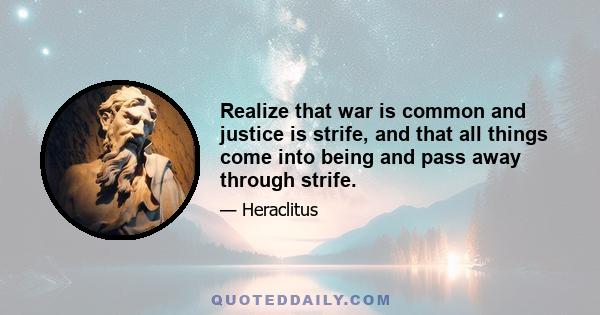 Realize that war is common and justice is strife, and that all things come into being and pass away through strife.

— Heraclitus

QUOTEDDAILY.COM